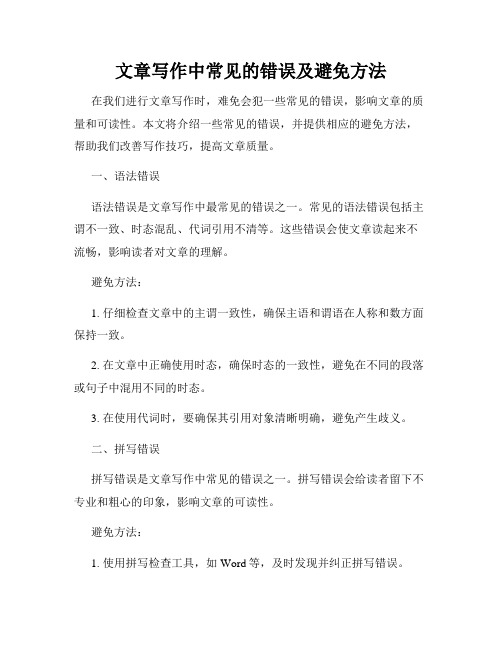 文章写作中常见的错误及避免方法

在我们进行文章写作时，难免会犯一些常见的错误，影响文章的质量和可读性。本文将介绍一些常见的错误，并提供相应的避免方法，帮助我们改善写作技巧，提高文章质量。

一、语法错误

语法错误是文章写作中最常见的错误之一。常见的语法错误包括主谓不一致、时态混乱、代词引用不清等。这些错误会使文章读起来不流畅，影响读者对文章的理解。

避免方法：

1. 仔细检查文章中的主谓一致性，确保主语和谓语在人称和数方面保持一致。

2. 在文章中正确使用时态，确保时态的一致性，避免在不同的段落或句子中混用不同的时态。

3. 在使用代词时，要确保其引用对象清晰明确，避免产生歧义。

二、拼写错误

拼写错误是文章写作中常见的错误之一。拼写错误会给读者留下不专业和粗心的印象，影响文章的可读性。

避免方法：

1. 使用拼写检查工具，如 Word 等，及时发现并纠正拼写错误。